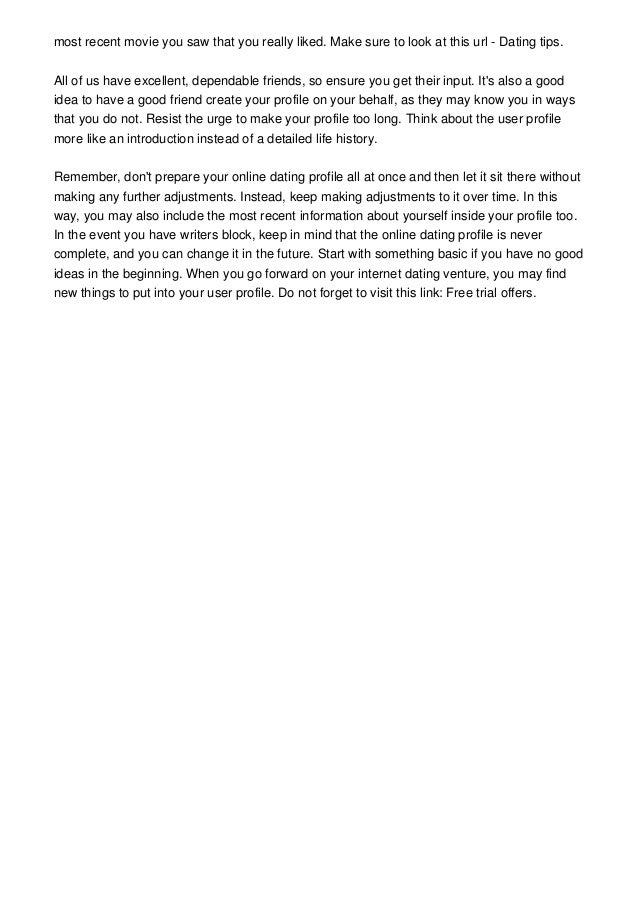 most recent movie you saw that you really liked. Make sure to look at this url - Dating tips.

All of us have excellent, dependable friends, so ensure you get their input. It's also a good idea to have a good friend create your profile on your behalf, as they may know you in ways that you do not. Resist the urge to make your profile too long. Think about the user profile more like an introduction instead of a detailed life history.

Remember, don't prepare your online dating profile all at once and then let it sit there without making any further adjustments. Instead, keep making adjustments to it over time. In this way, you may also include the most recent information about yourself inside your profile too. In the event you have writers block, keep in mind that the online dating profile is never complete, and you can change it in the future. Start with something basic if you have no good ideas in the beginning. When you go forward on your internet dating venture, you may find new things to put into your user profile. Do not forget to visit this link: Free trial offers.